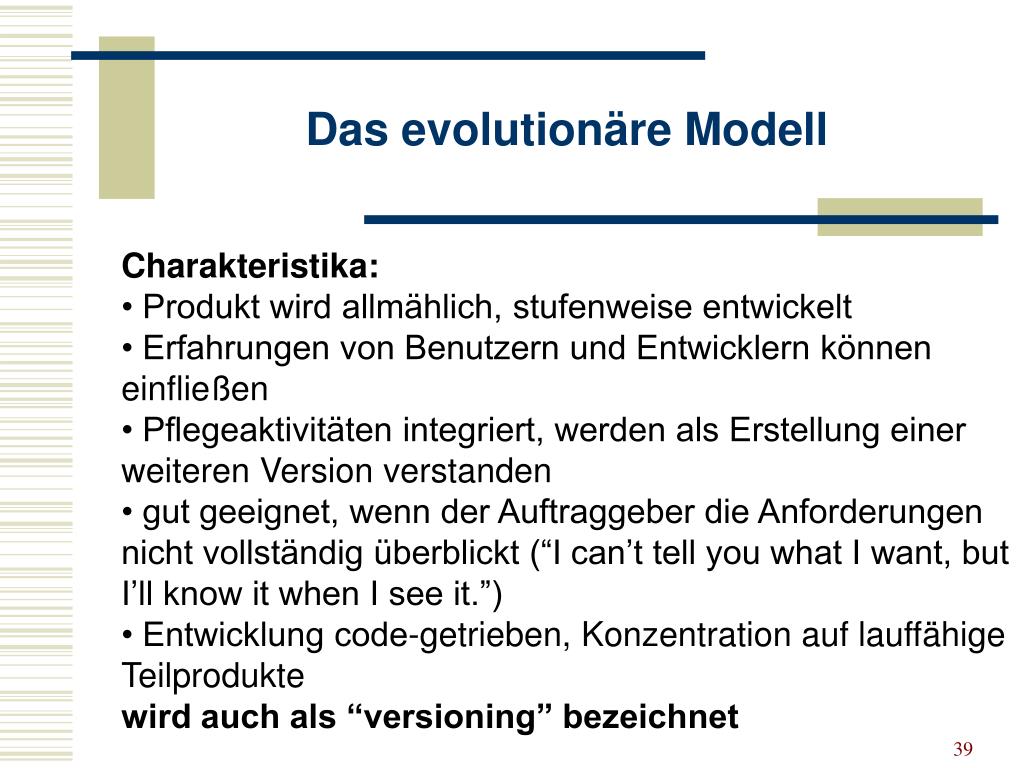 Das evolutionäre Modell

Charakteristika:
• Produkt wird allmählich, stufenweise entwickelt
• Erfahrungen von Benutzern und Entwicklern können einfließen
• Pflegeaktivitäten integriert, werden als Erstellung einer weiteren Version verstanden
• gut geeignet, wenn der Auftraggeber die Anforderungen nicht vollständig überblickt (“I can’t tell you what I want, but I’ll know it when I see it.”)
• Entwicklung code-getrieben, Konzentration auf lauffähige Teilprodukte
wird auch als “versioning” bezeichnet

39